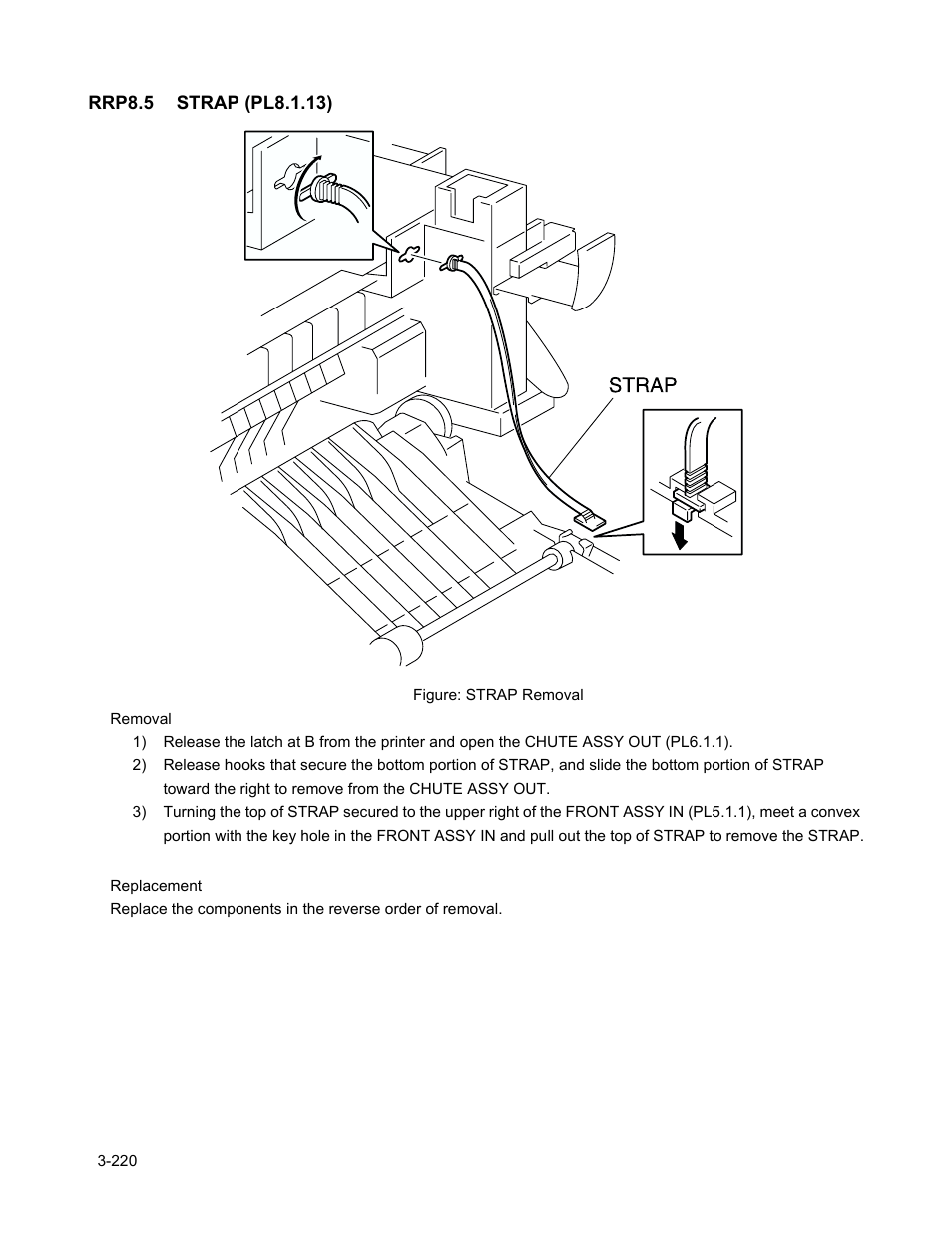 RRP8.5 STRAP (PL8.1.13)

STRAP

Figure: STRAP Removal

Removal

1) Release the latch at B from the printer and open the CHUTE ASSY OUT (PL6.1.1).

2) Release hooks that secure the bottom portion of STRAP, and slide the bottom portion of STRAP toward the right to remove from the CHUTE ASSY OUT.

3) Turning the top of STRAP secured to the upper right of the FRONT ASSY IN (PL5.1.1), meet a convex portion with the key hole in the FRONT ASSY IN and pull out the top of STRAP to remove the STRAP.

Replacement

Replace the components in the reverse order of removal.

3-220